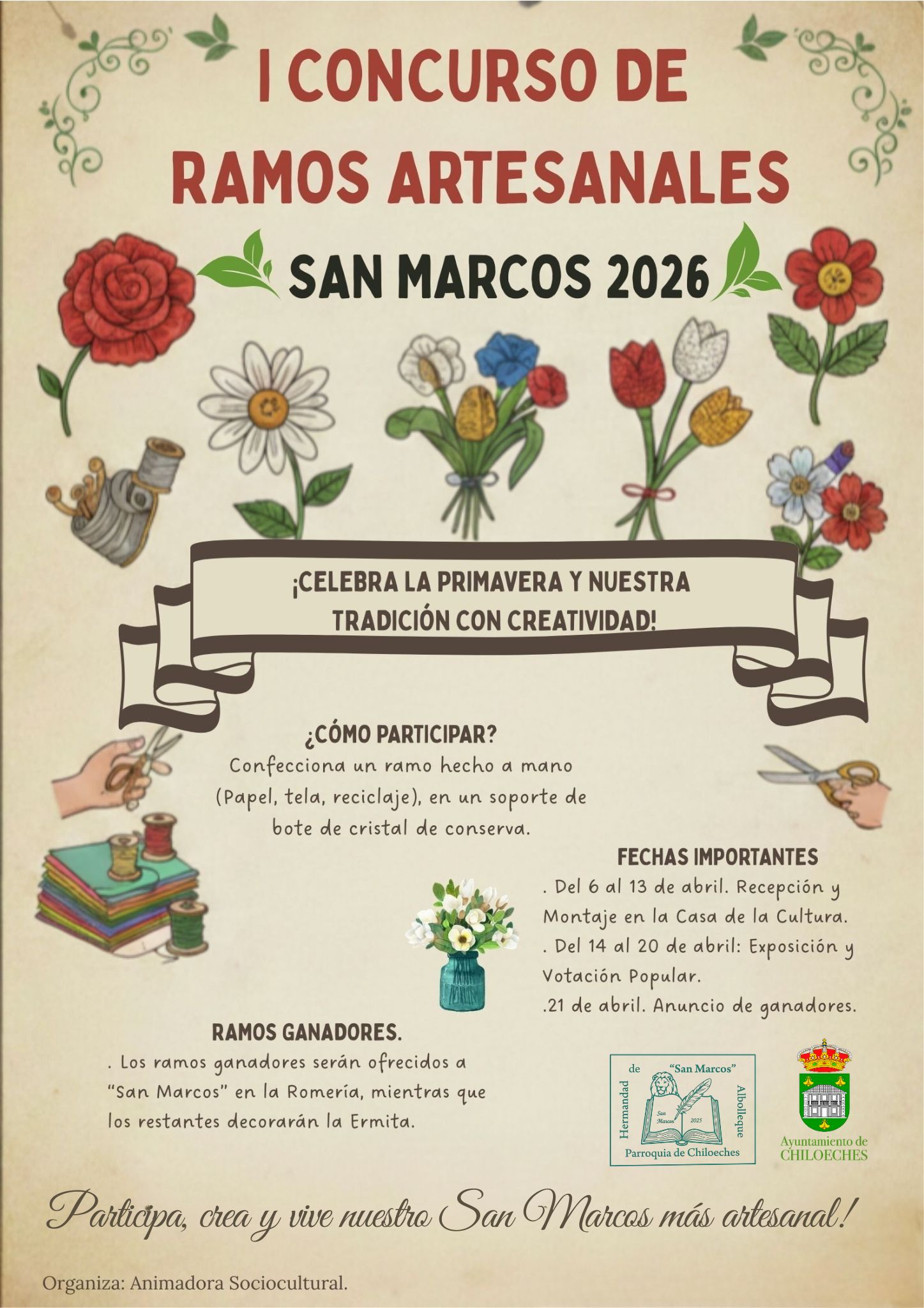 I CONCURSO DE RAMOS ARTESANALES

SAN MARCOS 2026

¡CELEBRA LA PRIMAVERA Y NUESTRA TRADICIÓN CON CREATIVIDAD!

¿CÓMO PARTICIPAR?

Confecciona un ramo hecho a mano (Papel, tela, reciclaje), en un soporte de bote de cristal de conserva.

FECHAS IMPORTANTES

. Del 6 al 13 de abril. Recepción y Montaje en la Casa de la Cultura.
. Del 14 al 20 de abril: Exposición y Votación Popular.
.21 de abril. Anuncio de ganadores.

RAMOS GANADORES.

. Los ramos ganadores serán ofrecidos a "San Marcos" en la Romería, mientras que los restantes decorarán la Ermita.

Hermandad de "San Marcos" Albolleque
San Marcos 2025
Parroquia de Chiloeches

Ayuntamiento de CHILOECHES

Participa, crea y vive nuestro San Marcos más artesanal!

Organiza: Animadora Sociocultural.